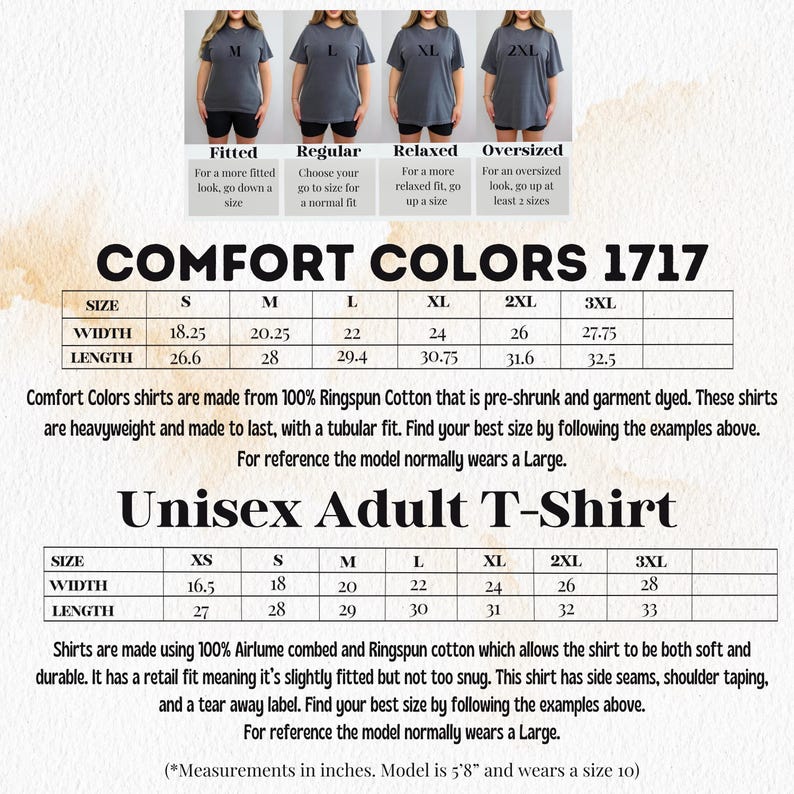 M L XL 2XL

Fitted
For a more fitted look, go down a size

Regular
Choose your go to size for a normal fit

Relaxed
For a more relaxed fit, go up a size

Oversized
For an oversized look, go up at least 2 sizes

COMFORT COLORS 1717

| SIZE | S | M | L | XL | 2XL | 3XL | |
|---|---|---|---|---|---|---|---|
| WIDTH | 18.25 | 20.25 | 22 | 24 | 26 | 27.75 | |
| LENGTH | 26.6 | 28 | 29.4 | 30.75 | 31.6 | 32.5 | |

Comfort Colors shirts are made from 100% Ringspun Cotton that is pre-shrunk and garment dyed. These shirts are heavyweight and made to last, with a tubular fit. Find your best size by following the examples above. For reference the model normally wears a Large.

Unisex Adult T-Shirt

| SIZE | XS | S | M | L | XL | 2XL | 3XL | |
|---|---|---|---|---|---|---|---|---|
| WIDTH | 16.5 | 18 | 20 | 22 | 24 | 26 | 28 | |
| LENGTH | 27 | 28 | 29 | 30 | 31 | 32 | 33 | |

Shirts are made using 100% Airlume combed and Ringspun cotton which allows the shirt to be both soft and durable. It has a retail fit meaning it's slightly fitted but not too snug. This shirt has side seams, shoulder taping, and a tear away label. Find your best size by following the examples above.
For reference the model normally wears a Large.

(*Measurements in inches. Model is 5'8" and wears a size 10)